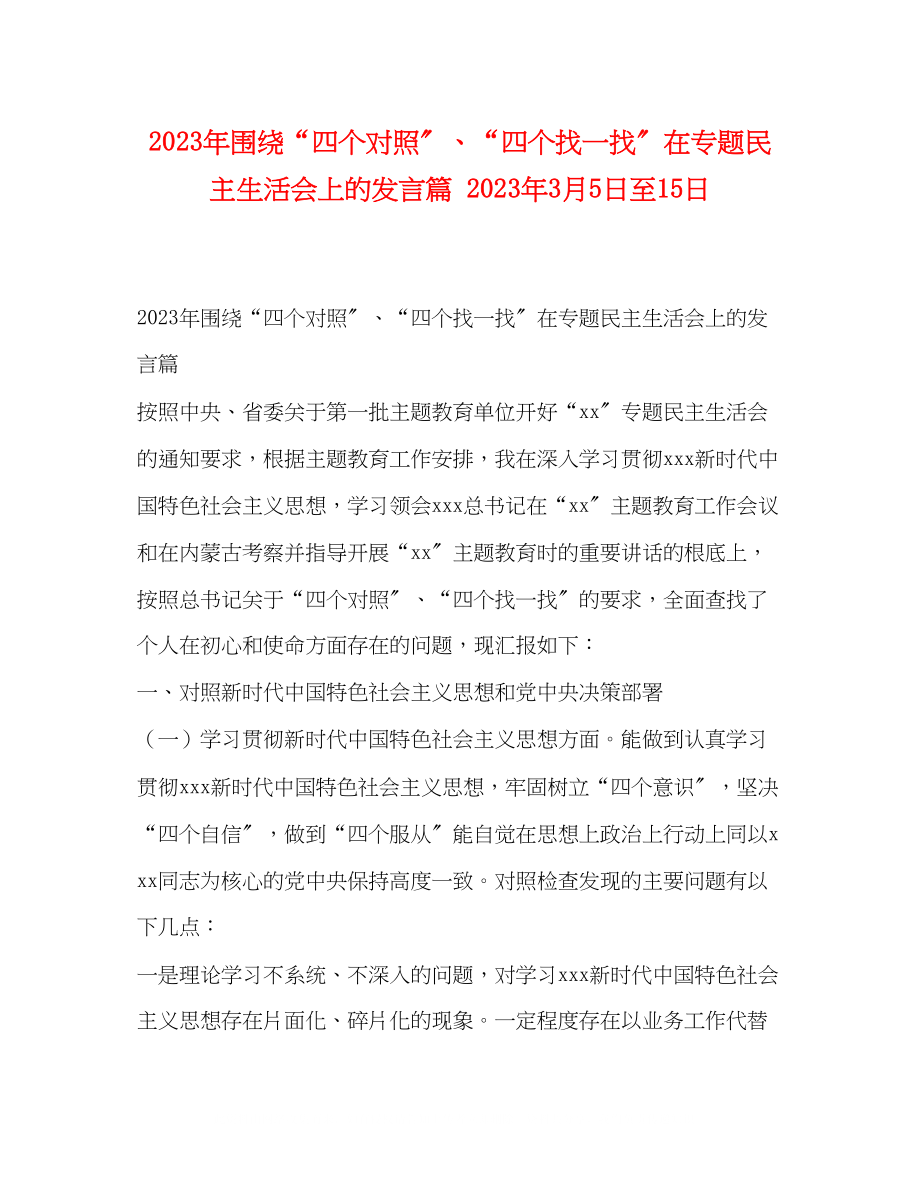 2023年围绕“四个对照″、“四个找一找″在专题民主生活会上的发言篇 2023年3月5日至15日

2023年围绕“四个对照″、“四个找一找″在专题民主生活会上的发言篇

按照中央、省委关于第一批主题教育单位开好“xx″专题民主生活会的通知要求，根据主题教育工作安排，我在深入学习贯彻xxx新时代中国特色社会主义思想，学习领会xxx总书记在“xx″主题教育工作会议和在内蒙古考察并指导开展“xx″主题教育时的重要讲话的根底上，按照总书记关于“四个对照″、“四个找一找″的要求，全面查找了个人在初心和使命方面存在的问题，现汇报如下：

一、对照新时代中国特色社会主义思想和党中央决策部署

（一）学习贯彻新时代中国特色社会主义思想方面。能做到认真学习贯彻xxx新时代中国特色社会主义思想，牢固树立“四个意识″，坚决“四个自信″，做到“四个服从″能自觉在思想上政治上行动上同以xxx同志为核心的党中央保持高度一致。对照检查发现的主要问题有以下几点：

一是理论学习不系统、不深入的问题，对学习xxx新时代中国特色社会主义思想存在片面化、碎片化的现象。一定程度存在以业务工作代替